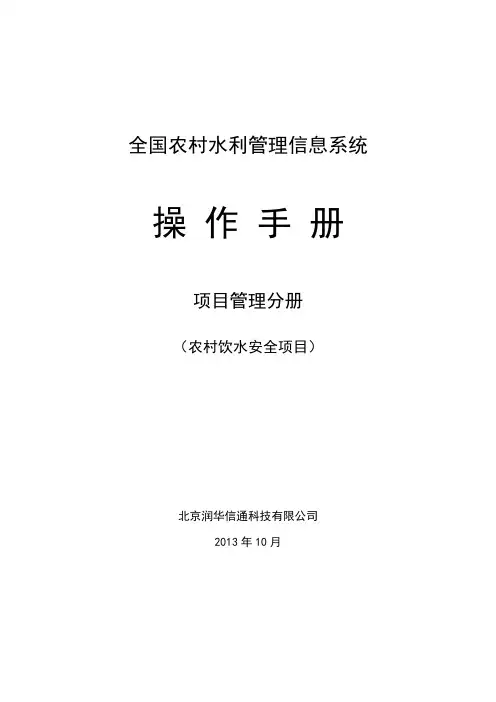 全国农村水利管理信息系统

操 作 手 册

项目管理分册

（农村饮水安全项目）

北京润华信通科技有限公司

2013 年 10 月